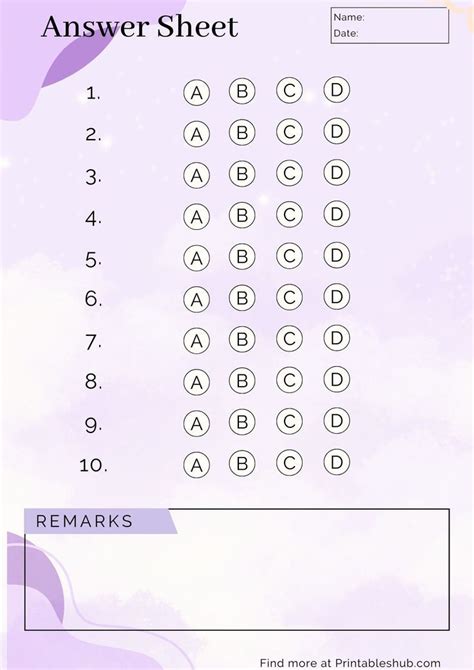 Answer Sheet

Name:
Date:

1. A B C D
2. A B C D
3. A B C D
4. A B C D
5. A B C D
6. A B C D
7. A B C D
8. A B C D
9. A B C D
10. A B C D

REMARKS

Find more at Printableshub.com